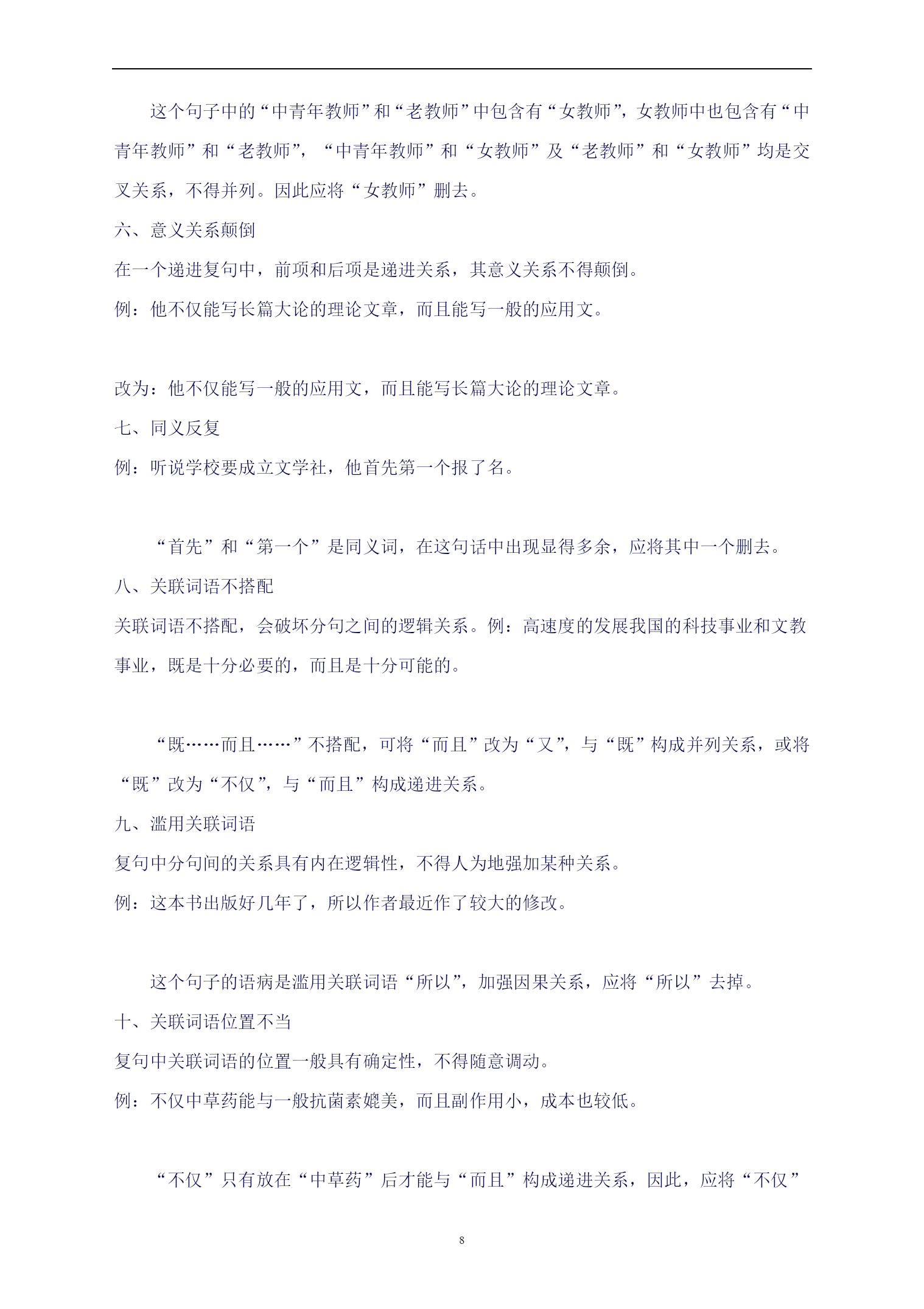 这个句子中的“中青年教师”和“老教师”中包含有“女教师”，女教师中也包含有“中青年教师”和“老教师”，“中青年教师”和“女教师”及“老教师”和“女教师”均是交叉关系，不得并列。因此应将“女教师”删去。

六、意义关系颠倒

在一个递进复句中，前项和后项是递进关系，其意义关系不得颠倒。

例：他不仅能写长篇大论的理论文章，而且能写一般的应用文。

改为：他不仅能写一般的应用文，而且能写长篇大论的理论文章。

七、同义反复

例：听说学校要成立文学社，他首先第一个报了名。

“首先”和“第一个”是同义词，在这句话中出现显得多余，应将其中一个删去。

八、关联词语不搭配

关联词语不搭配，会破坏分句之间的逻辑关系。例：高速度的发展我国的科技事业和文教事业，既是十分必要的，而且是十分可能的。

“既……而且……”不搭配，可将“而且”改为“又”，与“既”构成并列关系，或将“既”改为“不仅”，与“而且”构成递进关系。

九、滥用关联词语

复句中分句间的关系具有内在逻辑性，不得人为地强加某种关系。

例：这本书出版好几年了，所以作者最近作了较大的修改。

这个句子的语病是滥用关联词语“所以”，加强因果关系，应将“所以”去掉。

十、关联词语位置不当

复句中关联词语的位置一般具有确定性，不得随意调动。

例：不仅中草药能与一般抗菌素媲美，而且副作用小，成本也较低。

“不仅”只有放在“中草药”后才能与“而且”构成递进关系，因此，应将“不仅”

8